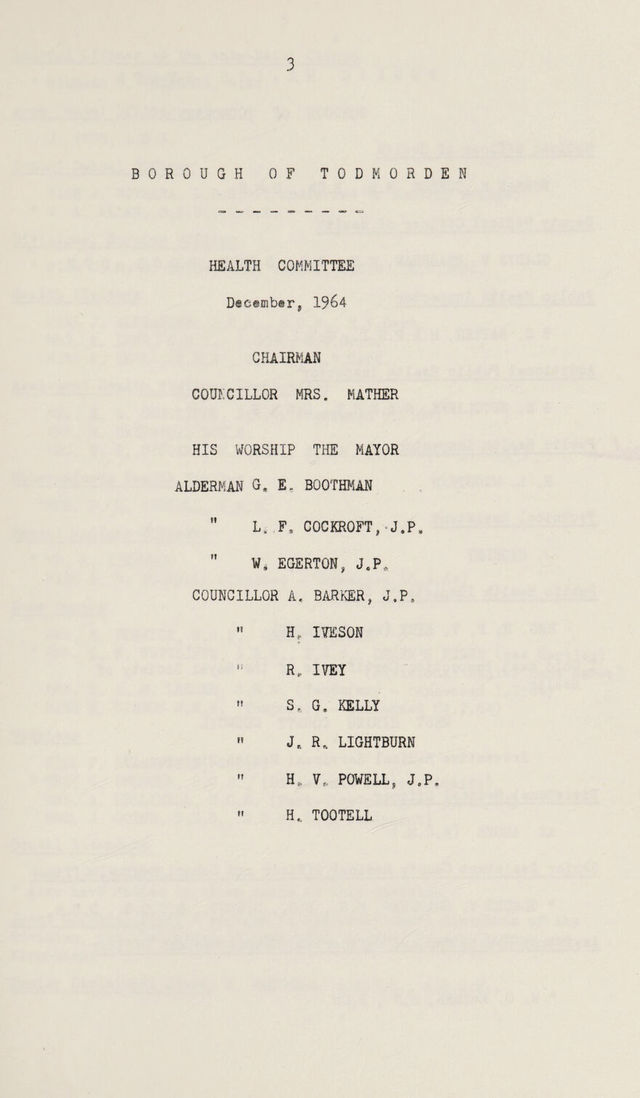 3

BOROUGH OF TODMORDEN

HEALTH COMMITTEE

December, 1964

CHAIRMAN

COUNCILLOR MRS. MATHER

HIS WORSHIP THE MAYOR

ALDERMAN G. E. BOOTHMAN

" L. F. COCKROFT, J.P.

" W. EGERTON, J.P.

COUNCILLOR A. BARKER, J.P.

" H. IVESON

" R. IVEY

" S. G. KELLY

" J. R. LIGHTBURN

" H. V. POWELL, J.P.

" H. TOOTELL